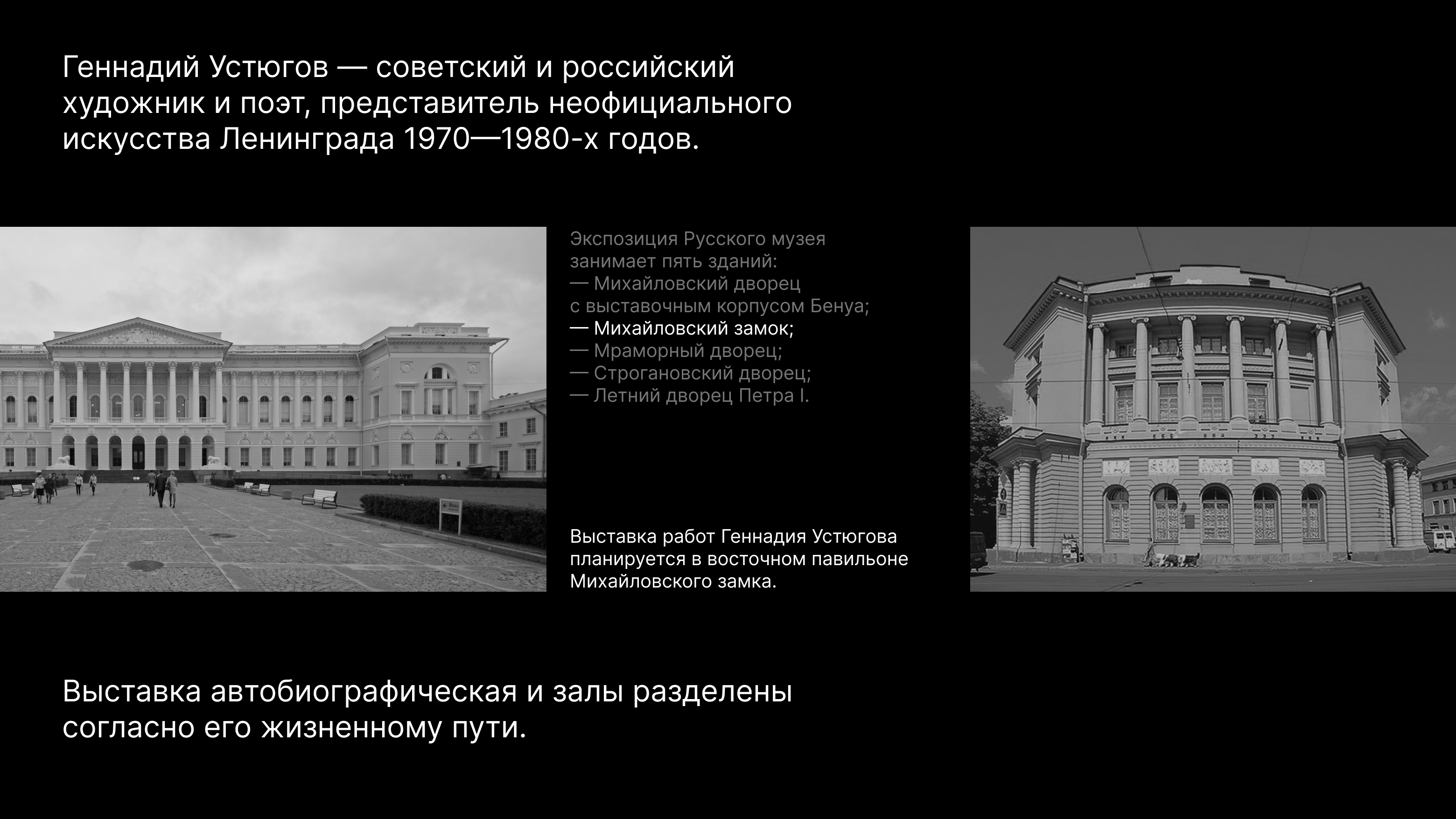 Геннадий Устюгов — советский и российский художник и поэт, представитель неофициального искусства Ленинграда 1970—1980-х годов.

Экспозиция Русского музея занимает пять зданий:
— Михайловский дворец с выставочным корпусом Бенуа;
— Михайловский замок;
— Мраморный дворец;
— Строгановский дворец;
— Летний дворец Петра I.

Выставка работ Геннадия Устюгова планируется в восточном павильоне Михайловского замка.

Выставка автобиографическая и залы разделены согласно его жизненному пути.